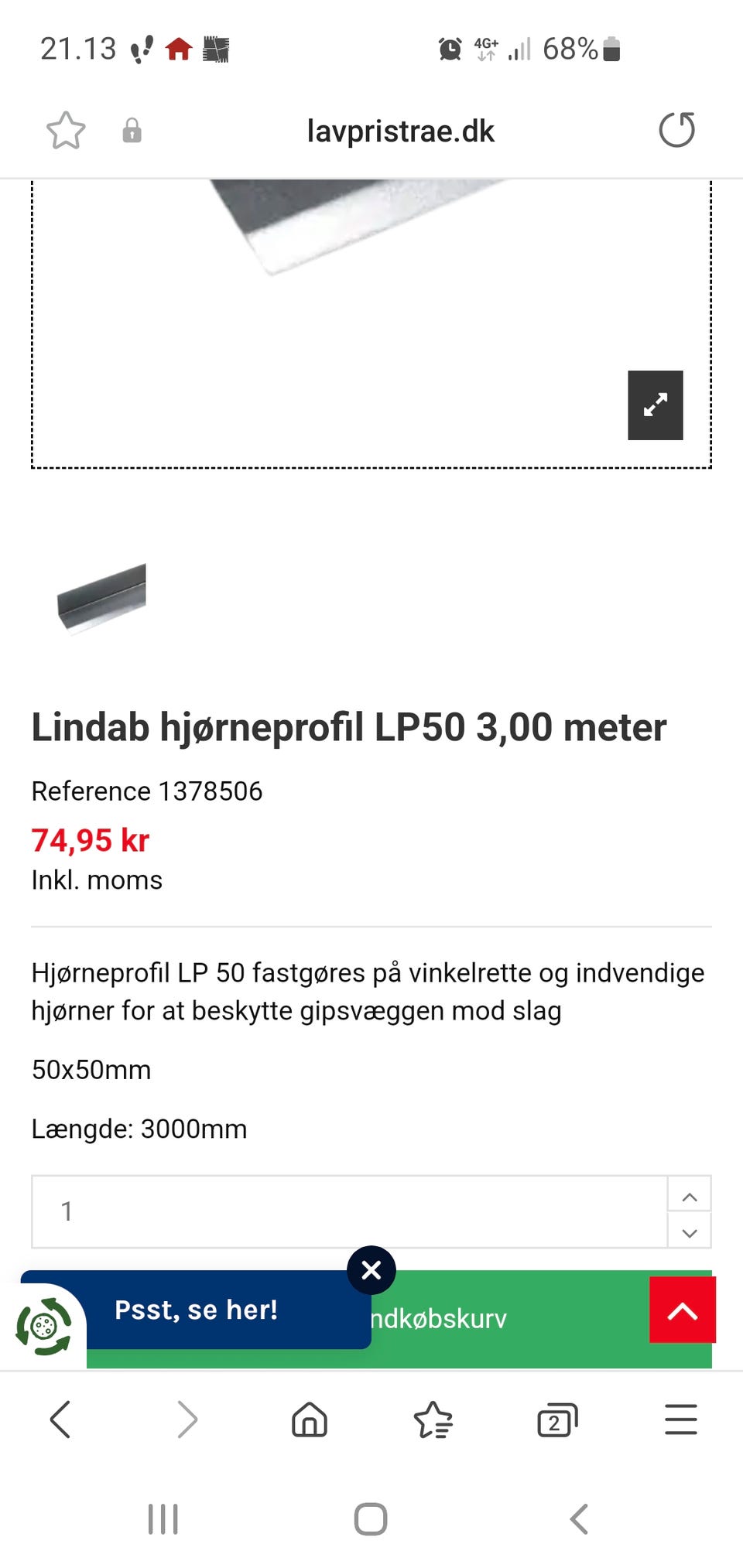 21.13 4G+ 68%

lavpristrae.dk

Lindab hjørneprofil LP50 3,00 meter

Reference 1378506

74,95 kr

Inkl. moms

Hjørneprofil LP 50 fastgøres på vinkelrette og indvendige hjørner for at beskytte gipsvæggen mod slag

50x50mm

Længde: 3000mm

1

Psst, se her!

ndkøbskurv

2